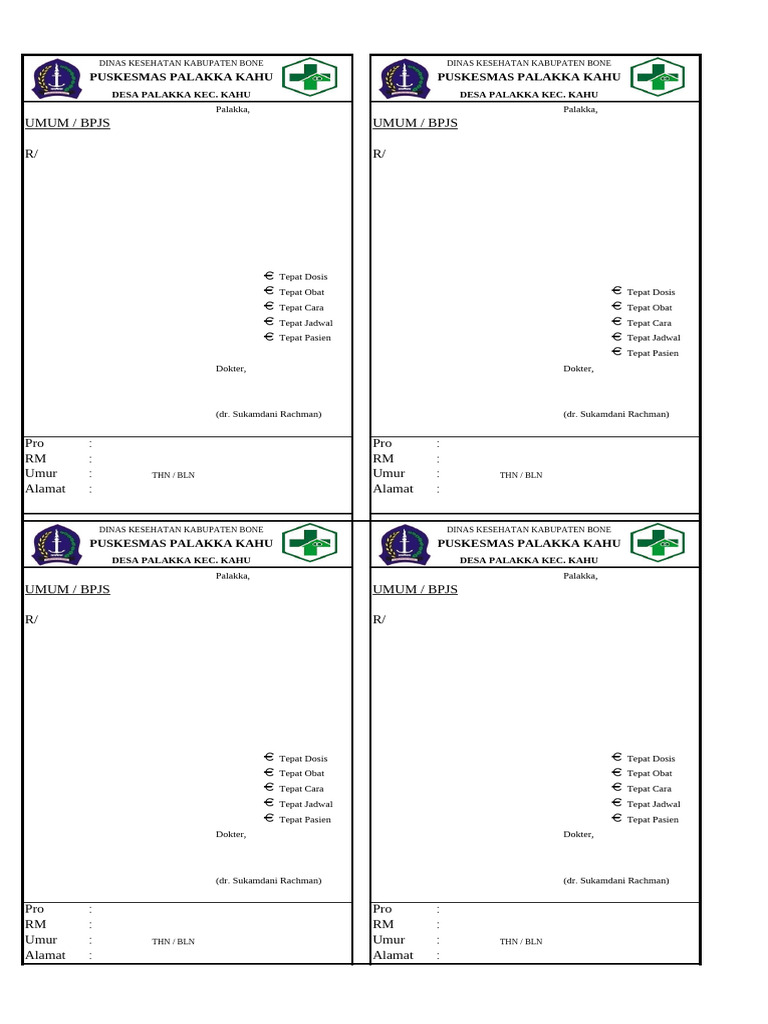 DINAS KESEHATAN KABUPATEN BONE
PUSKESMAS PALAKKA KAHU
DESA PALAKKA KEC. KAHU

Palakka,

UMUM / BPJS

R/

€ Tepat Dosis
€ Tepat Obat
€ Tepat Cara
€ Tepat Jadwal
€ Tepat Pasien

Dokter,

(dr. Sukamdani Rachman)

Pro :
RM :
Umur : THN / BLN
Alamat :

DINAS KESEHATAN KABUPATEN BONE
PUSKESMAS PALAKKA KAHU
DESA PALAKKA KEC. KAHU

Palakka,

UMUM / BPJS

R/

€ Tepat Dosis
€ Tepat Obat
€ Tepat Cara
€ Tepat Jadwal
€ Tepat Pasien

Dokter,

(dr. Sukamdani Rachman)

Pro :
RM :
Umur : THN / BLN
Alamat :

DINAS KESEHATAN KABUPATEN BONE
PUSKESMAS PALAKKA KAHU
DESA PALAKKA KEC. KAHU

Palakka,

UMUM / BPJS

R/

€ Tepat Dosis
€ Tepat Obat
€ Tepat Cara
€ Tepat Jadwal
€ Tepat Pasien

Dokter,

(dr. Sukamdani Rachman)

Pro :
RM :
Umur : THN / BLN
Alamat :

DINAS KESEHATAN KABUPATEN BONE
PUSKESMAS PALAKKA KAHU
DESA PALAKKA KEC. KAHU

Palakka,

UMUM / BPJS

R/

€ Tepat Dosis
€ Tepat Obat
€ Tepat Cara
€ Tepat Jadwal
€ Tepat Pasien

Dokter,

(dr. Sukamdani Rachman)

Pro :
RM :
Umur : THN / BLN
Alamat :